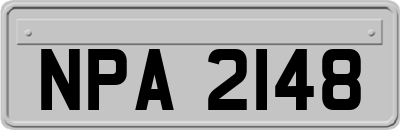 NPA 2148